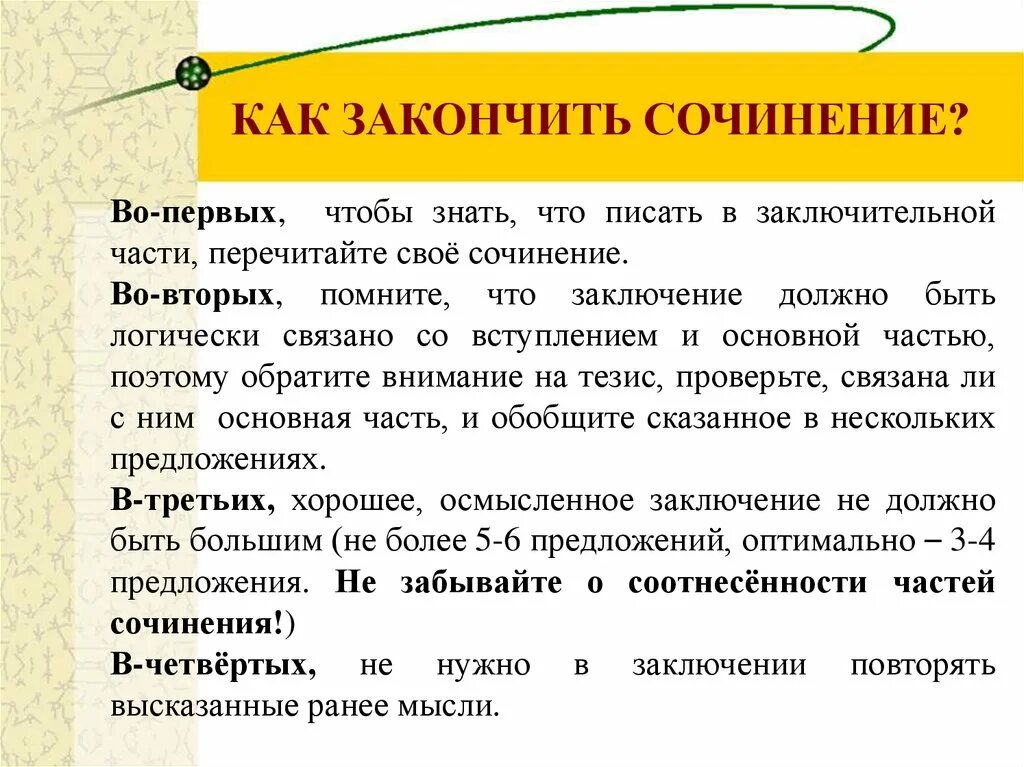 КАК ЗАКОНЧИТЬ СОЧИНЕНИЕ?

Во-первых, чтобы знать, что писать в заключительной части, перечитайте своё сочинение.

Во-вторых, помните, что заключение должно быть логически связано со вступлением и основной частью, поэтому обратите внимание на тезис, проверьте, связана ли с ним основная часть, и обобщите сказанное в нескольких предложениях.

В-третьих, хорошее, осмысленное заключение не должно быть большим (не более 5-6 предложений, оптимально – 3-4 предложения. Не забывайте о соотнесённости частей сочинения!)

В-четвёртых, не нужно в заключении повторять высказанные ранее мысли.